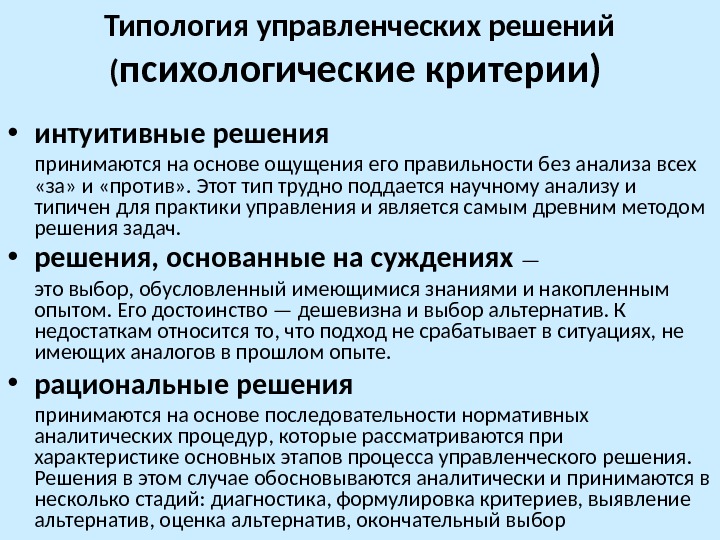 Типология управленческих решений
(психологические критерии)

• интуитивные решения

принимаются на основе ощущения его правильности без анализа всех «за» и «против». Этот тип трудно поддается научному анализу и типичен для практики управления и является самым древним методом решения задач.

• решения, основанные на суждениях —

это выбор, обусловленный имеющимися знаниями и накопленным опытом. Его достоинство — дешевизна и выбор альтернатив. К недостаткам относится то, что подход не срабатывает в ситуациях, не имеющих аналогов в прошлом опыте.

• рациональные решения

принимаются на основе последовательности нормативных аналитических процедур, которые рассматриваются при характеристике основных этапов процесса управленческого решения. Решения в этом случае обосновываются аналитически и принимаются в несколько стадий: диагностика, формулировка критериев, выявление альтернатив, оценка альтернатив, окончательный выбор